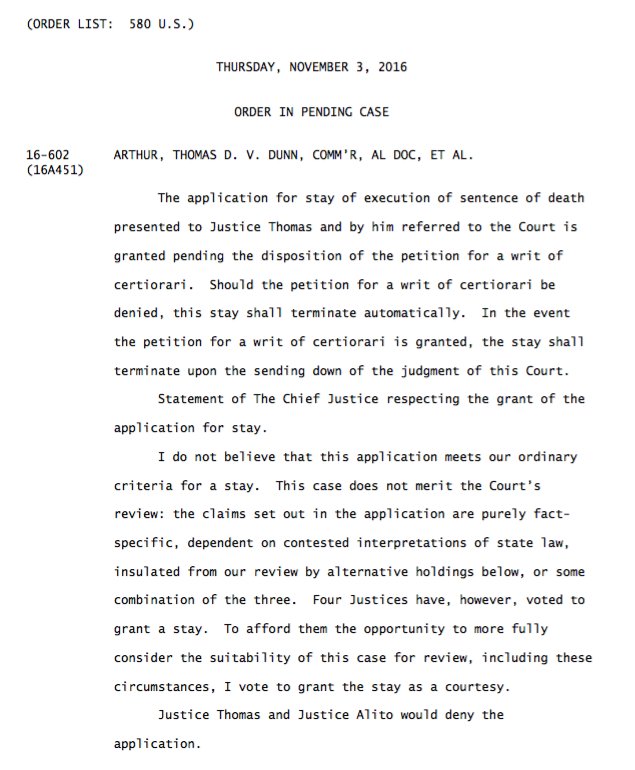 (ORDER LIST: 580 U.S.)

THURSDAY, NOVEMBER 3, 2016

ORDER IN PENDING CASE

16-602 (16A451) ARTHUR, THOMAS D. V. DUNN, COMM'R, AL DOC, ET AL.

The application for stay of execution of sentence of death presented to Justice Thomas and by him referred to the Court is granted pending the disposition of the petition for a writ of certiorari. Should the petition for a writ of certiorari be denied, this stay shall terminate automatically. In the event the petition for a writ of certiorari is granted, the stay shall terminate upon the sending down of the judgment of this Court.

Statement of The Chief Justice respecting the grant of the application for stay.

I do not believe that this application meets our ordinary criteria for a stay. This case does not merit the Court's review: the claims set out in the application are purely fact-specific, dependent on contested interpretations of state law, insulated from our review by alternative holdings below, or some combination of the three. Four Justices have, however, voted to grant a stay. To afford them the opportunity to more fully consider the suitability of this case for review, including these circumstances, I vote to grant the stay as a courtesy.

Justice Thomas and Justice Alito would deny the application.